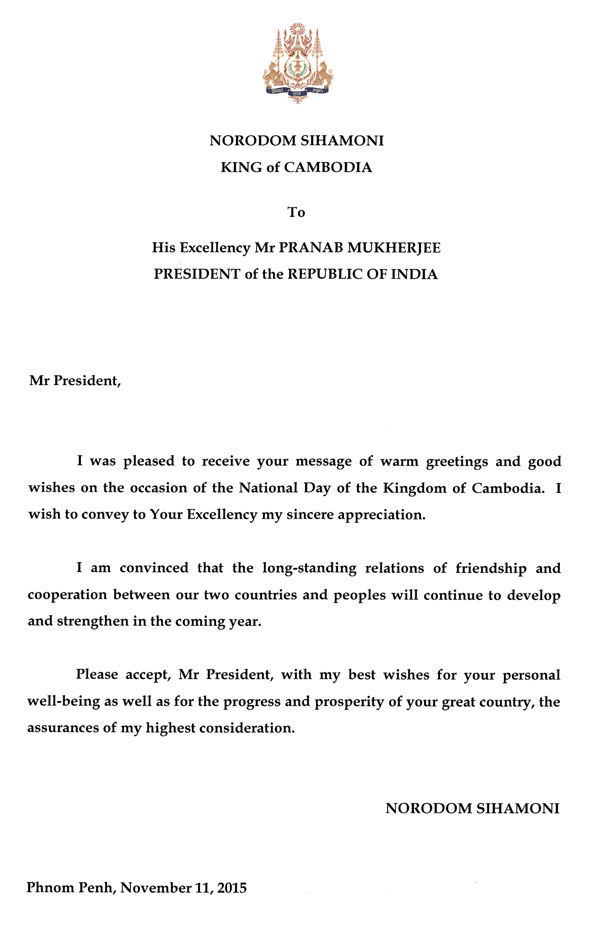 NORODOM SIHAMONI
KING of CAMBODIA

To

His Excellency Mr PRANAB MUKHERJEE
PRESIDENT of the REPUBLIC OF INDIA

Mr President,

I was pleased to receive your message of warm greetings and good wishes on the occasion of the National Day of the Kingdom of Cambodia. I wish to convey to Your Excellency my sincere appreciation.

I am convinced that the long-standing relations of friendship and cooperation between our two countries and peoples will continue to develop and strengthen in the coming year.

Please accept, Mr President, with my best wishes for your personal well-being as well as for the progress and prosperity of your great country, the assurances of my highest consideration.

NORODOM SIHAMONI

Phnom Penh, November 11, 2015